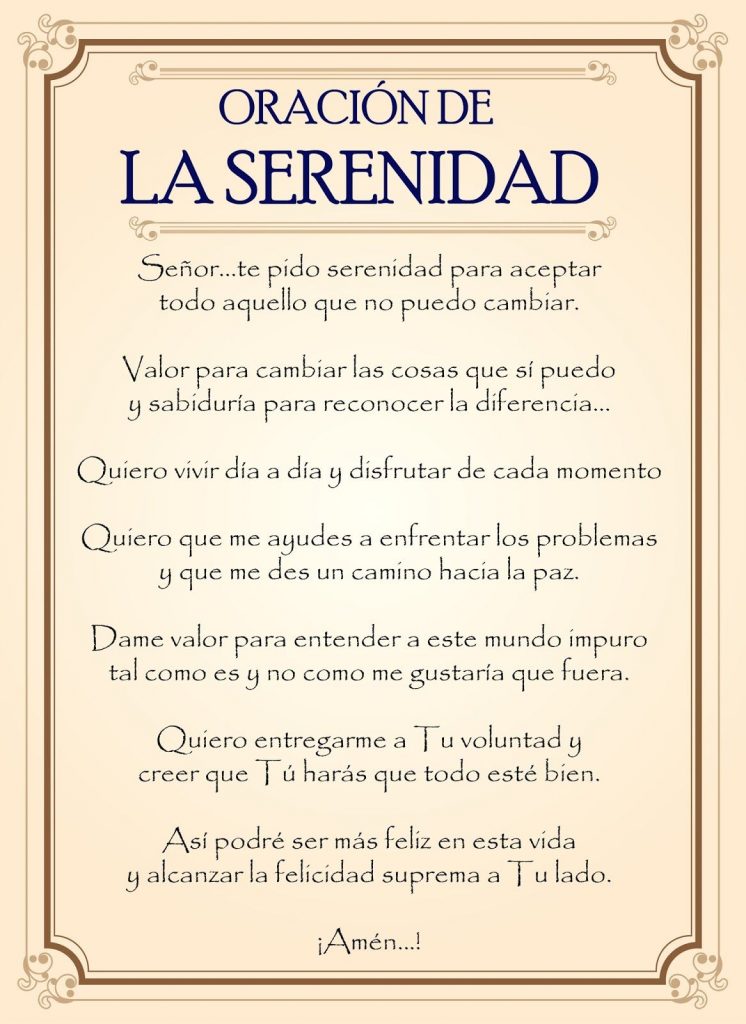 ORACIÓN DE
LA SERENIDAD

Señor...te pido serenidad para aceptar todo aquello que no puedo cambiar.

Valor para cambiar las cosas que sí puedo y sabiduría para reconocer la diferencia...

Quiero vivir día a día y disfrutar de cada momento

Quiero que me ayudes a enfrentar los problemas y que me des un camino hacia la paz.

Dame valor para entender a este mundo impuro tal como es y no como me gustaría que fuera.

Quiero entregarme a Tu voluntad y creer que Tú harás que todo esté bien.

Así podré ser más feliz en esta vida y alcanzar la felicidad suprema a Tu lado.

¡Amén...!